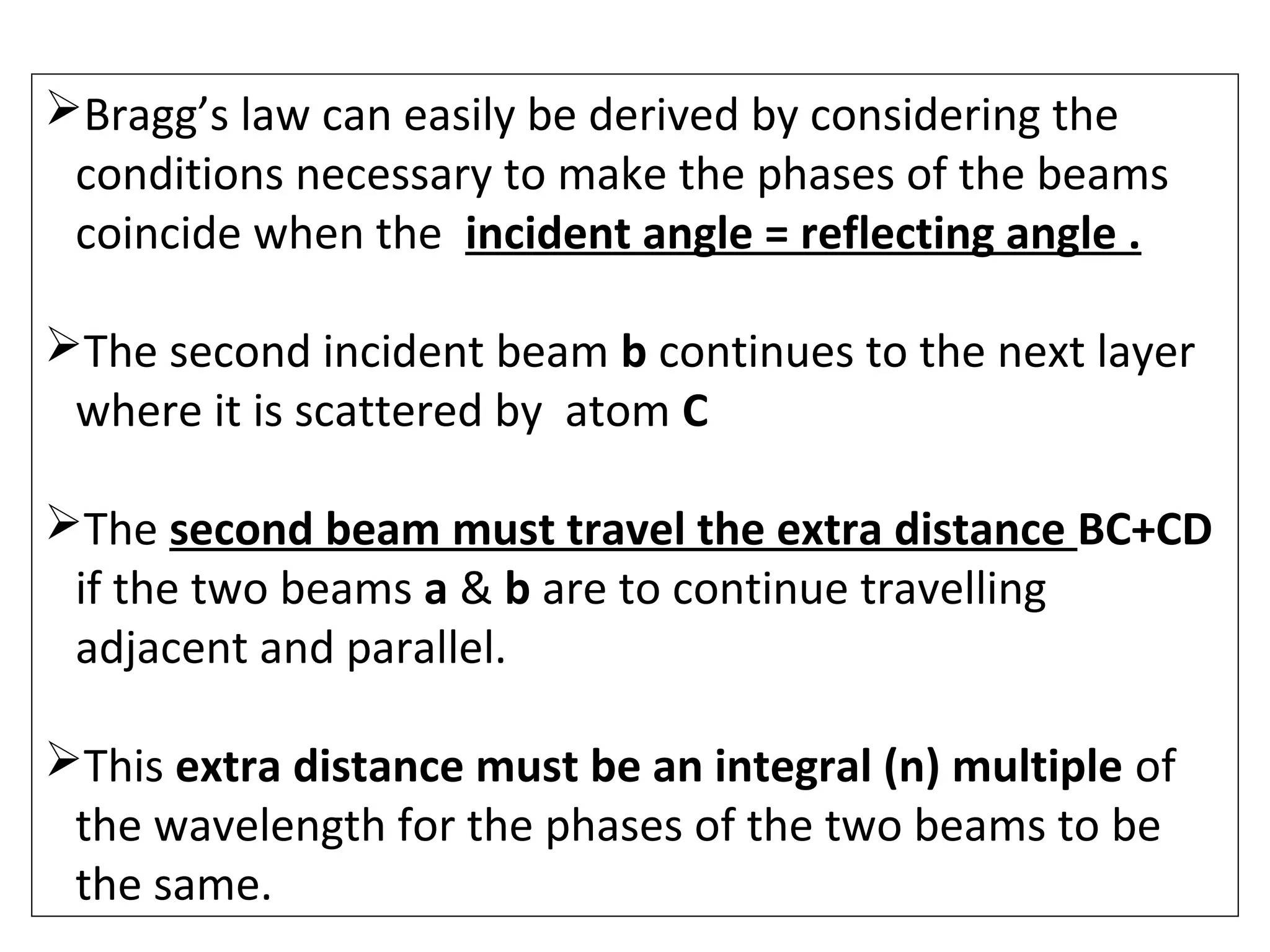 ➢Bragg’s law can easily be derived by considering the conditions necessary to make the phases of the beams coincide when the incident angle = reflecting angle .

➢The second incident beam b continues to the next layer where it is scattered by atom C

➢The second beam must travel the extra distance BC+CD if the two beams a & b are to continue travelling adjacent and parallel.

➢This extra distance must be an integral (n) multiple of the wavelength for the phases of the two beams to be the same.